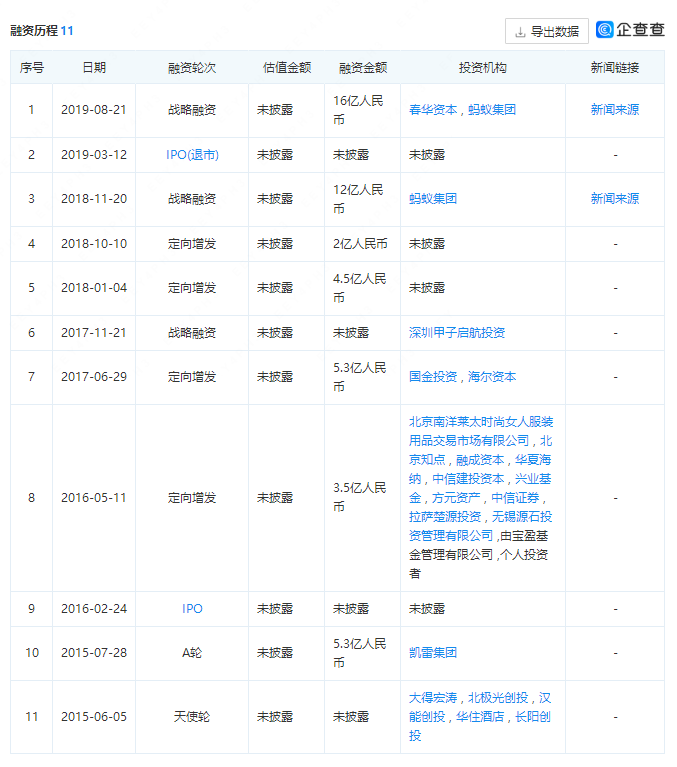 融资历程 11

导出数据

企查查

| 序号 | 日期 | 融资轮次 | 估值金额 | 融资金额 | 投资机构 | 新闻链接 |
|---|---|---|---|---|---|---|
| 1 | 2019-08-21 | 战略融资 | 未披露 | 16亿人民币 | 春华资本，蚂蚁集团 | 新闻来源 |
| 2 | 2019-03-12 | IPO(退市) | 未披露 | 未披露 | 未披露 | - |
| 3 | 2018-11-20 | 战略融资 | 未披露 | 12亿人民币 | 蚂蚁集团 | 新闻来源 |
| 4 | 2018-10-10 | 定向增发 | 未披露 | 2亿人民币 | 未披露 | - |
| 5 | 2018-01-04 | 定向增发 | 未披露 | 4.5亿人民币 | 未披露 | - |
| 6 | 2017-11-21 | 战略融资 | 未披露 | 未披露 | 深圳甲子启航投资 | - |
| 7 | 2017-06-29 | 定向增发 | 未披露 | 5.3亿人民币 | 国金投资，海尔资本 | - |
| 8 | 2016-05-11 | 定向增发 | 未披露 | 3.5亿人民币 | 北京南洋莱太时尚女人服装用品交易市场有限公司，北京知点，融成资本，华夏海纳，中信建投资本，兴业基金，方元资产，中信证券，拉萨楚源投资，无锡源石投资管理有限公司，由宝盈基金管理有限公司，个人投资者 | - |
| 9 | 2016-02-24 | IPO | 未披露 | 未披露 | 未披露 | - |
| 10 | 2015-07-28 | A轮 | 未披露 | 5.3亿人民币 | 凯雷集团 | - |
| 11 | 2015-06-05 | 天使轮 | 未披露 | 未披露 | 大得宏涛，北极光创投，汉能创投，华住酒店，长阳创投 | - |